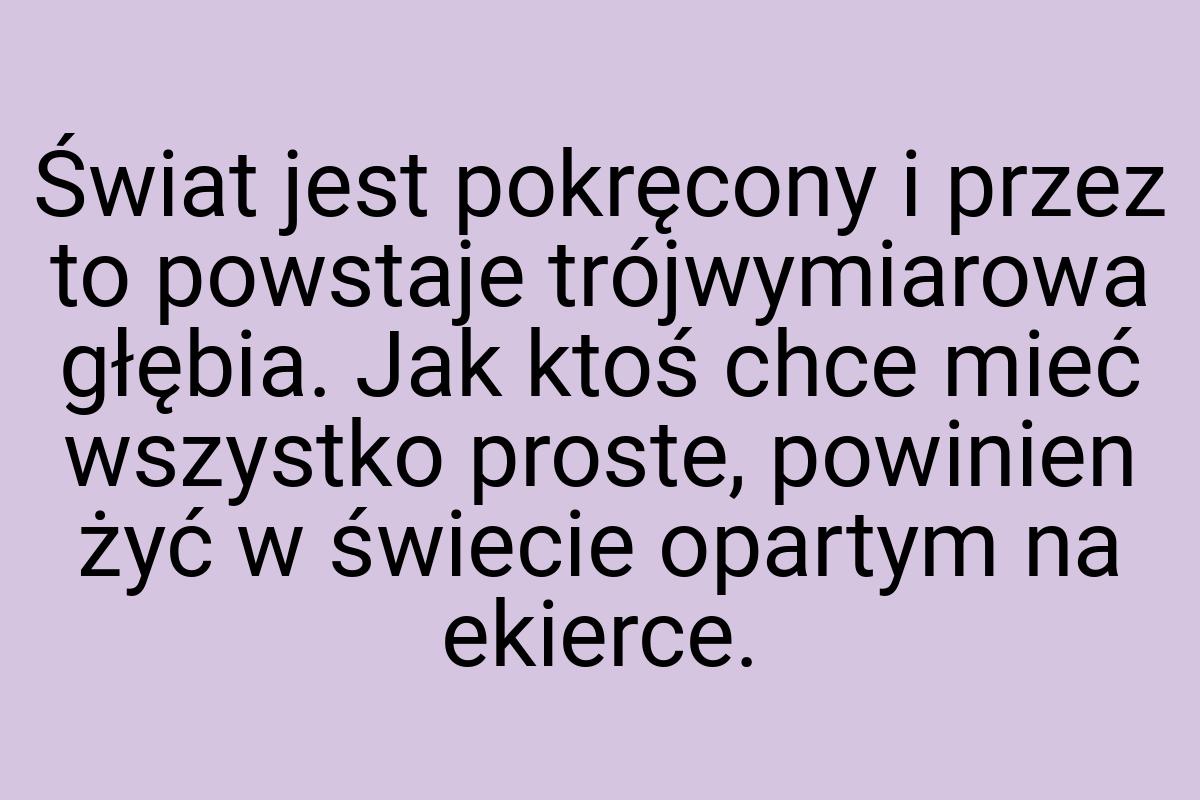 Świat jest pokręcony i przez to powstaje trójwymiarowa głębia. Jak ktoś chce mieć wszystko proste, powinien żyć w świecie opartym na ekierce.